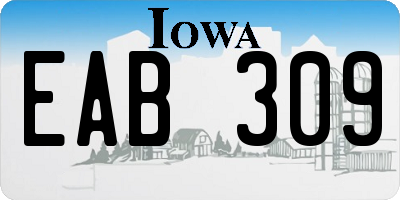 IOWA

EAB 309